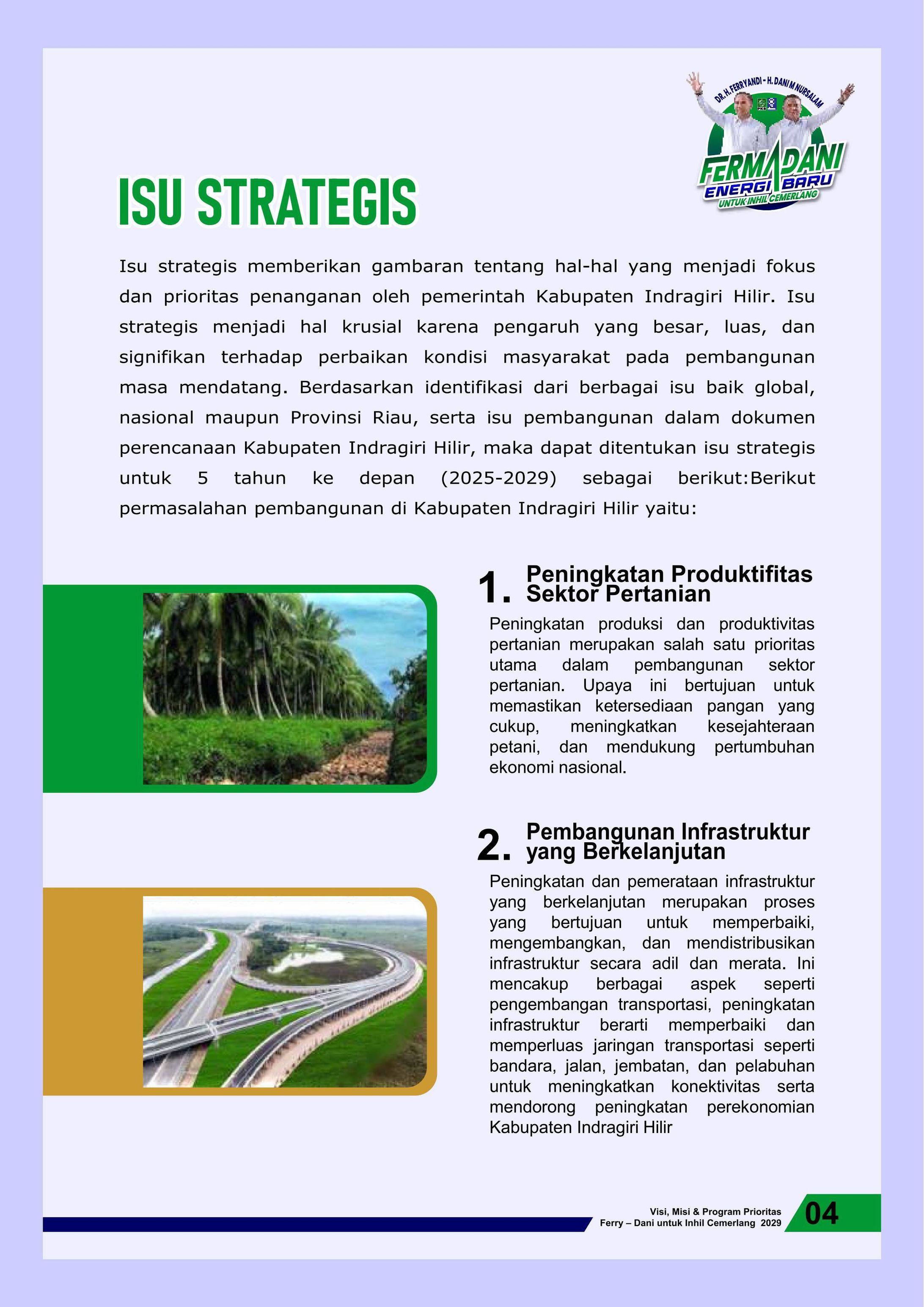 DR. H. FERRYANDI - H. DANI M NURSALAM
FERMADANI
ENERGI BARU
UNTUK INHIL CEMERLANG

ISU STRATEGIS

Isu strategis memberikan gambaran tentang hal-hal yang menjadi fokus dan prioritas penanganan oleh pemerintah Kabupaten Indragiri Hilir. Isu strategis menjadi hal krusial karena pengaruh yang besar, luas, dan signifikan terhadap perbaikan kondisi masyarakat pada pembangunan masa mendatang. Berdasarkan identifikasi dari berbagai isu baik global, nasional maupun Provinsi Riau, serta isu pembangunan dalam dokumen perencanaan Kabupaten Indragiri Hilir, maka dapat ditentukan isu strategis untuk 5 tahun ke depan (2025-2029) sebagai berikut:Berikut permasalahan pembangunan di Kabupaten Indragiri Hilir yaitu:

1. Peningkatan Produktifitas Sektor Pertanian

Peningkatan produksi dan produktivitas pertanian merupakan salah satu prioritas utama dalam pembangunan sektor pertanian. Upaya ini bertujuan untuk memastikan ketersediaan pangan yang cukup, meningkatkan kesejahteraan petani, dan mendukung pertumbuhan ekonomi nasional.

2. Pembangunan Infrastruktur yang Berkelanjutan

Peningkatan dan pemerataan infrastruktur yang berkelanjutan merupakan proses yang bertujuan untuk memperbaiki, mengembangkan, dan mendistribusikan infrastruktur secara adil dan merata. Ini mencakup berbagai aspek seperti pengembangan transportasi, peningkatan infrastruktur berarti memperbaiki dan memperluas jaringan transportasi seperti bandara, jalan, jembatan, dan pelabuhan untuk meningkatkan konektivitas serta mendorong peningkatan perekonomian Kabupaten Indragiri Hilir

Visi, Misi & Program Prioritas
Ferry – Dani untuk Inhil Cemerlang 2029
04